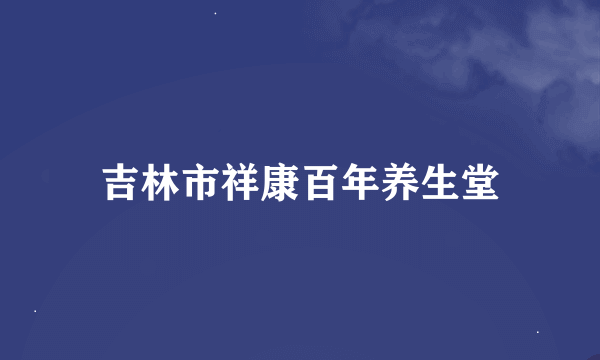 吉林市祥康百年养生堂